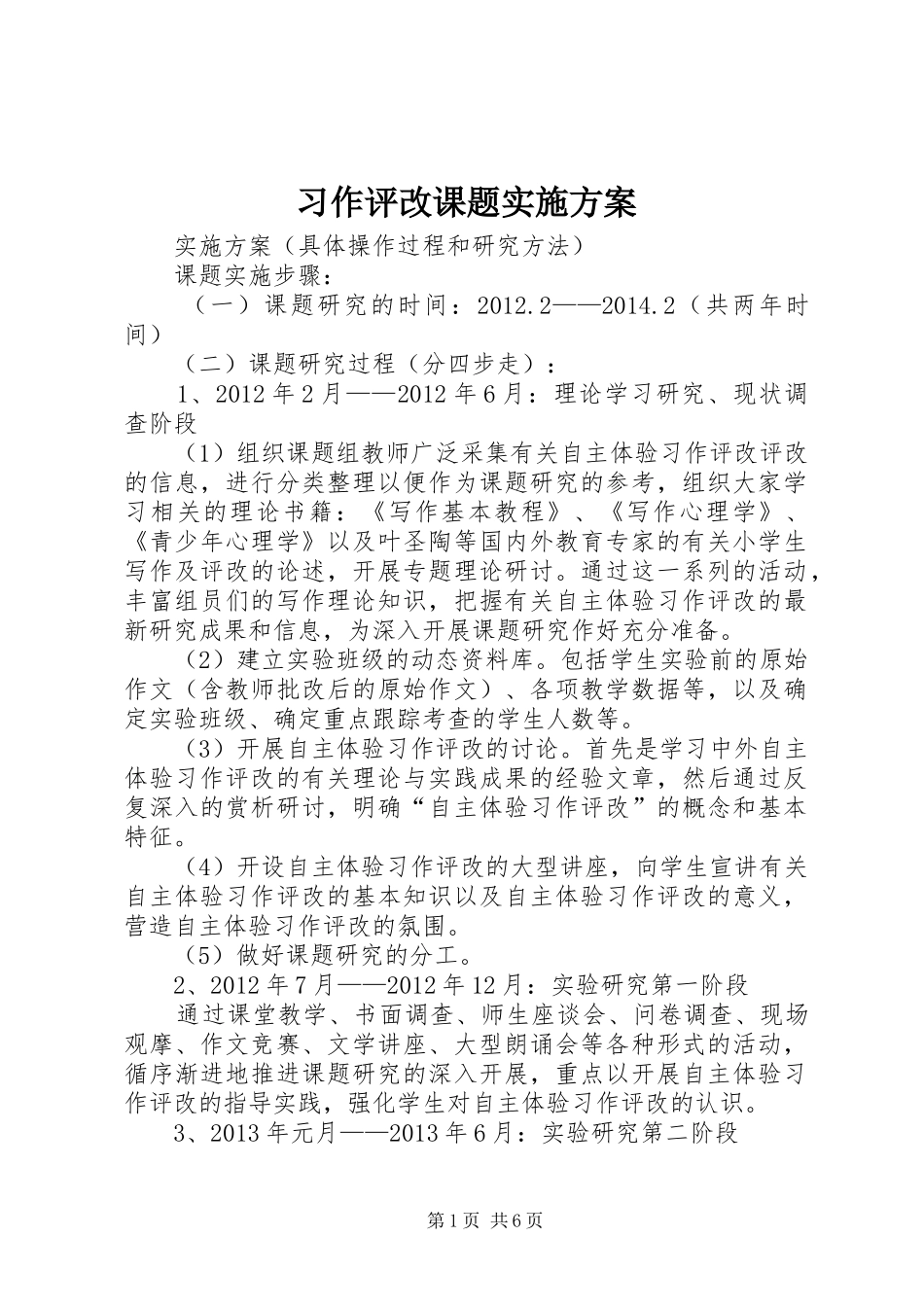 习作评改课题实施方案

实施方案（具体操作过程和研究方法）

课题实施步骤：

（一）课题研究的时间：2012.2——2014.2（共两年时间）

（二）课题研究过程（分四步走）：

1、2012年2月——2012年6月：理论学习研究、现状调查阶段

（1）组织课题组教师广泛采集有关自主体验习作评改评改的信息，进行分类整理以便作为课题研究的参考，组织大家学习相关的理论书籍：《写作基本教程》、《写作心理学》、《青少年心理学》以及叶圣陶等国内外教育专家的有关小学生写作及评改的论述，开展专题理论研讨。通过这一系列的活动，丰富组员们的写作理论知识，把握有关自主体验习作评改的最新研究成果和信息，为深入开展课题研究作好充分准备。

（2）建立实验班级的动态资料库。包括学生实验前的原始作文（含教师批改后的原始作文）、各项教学数据等，以及确定实验班级、确定重点跟踪考查的学生人数等。

（3）开展自主体验习作评改的讨论。首先是学习中外自主体验习作评改的有关理论与实践成果的经验文章，然后通过反复深入的赏析研讨，明确“自主体验习作评改”的概念和基本特征。

（4）开设自主体验习作评改的大型讲座，向学生宣讲有关自主体验习作评改的基本知识以及自主体验习作评改的意义，营造自主体验习作评改的氛围。

（5）做好课题研究的分工。

2、2012年7月——2012年12月：实验研究第一阶段

通过课堂教学、书面调查、师生座谈会、问卷调查、现场观摩、作文竞赛、文学讲座、大型朗诵会等各种形式的活动，循序渐进地推进课题研究的深入开展，重点以开展自主体验习作评改的指导实践，强化学生对自主体验习作评改的认识。

3、2013年元月——2013年6月：实验研究第二阶段

第1页 共6页